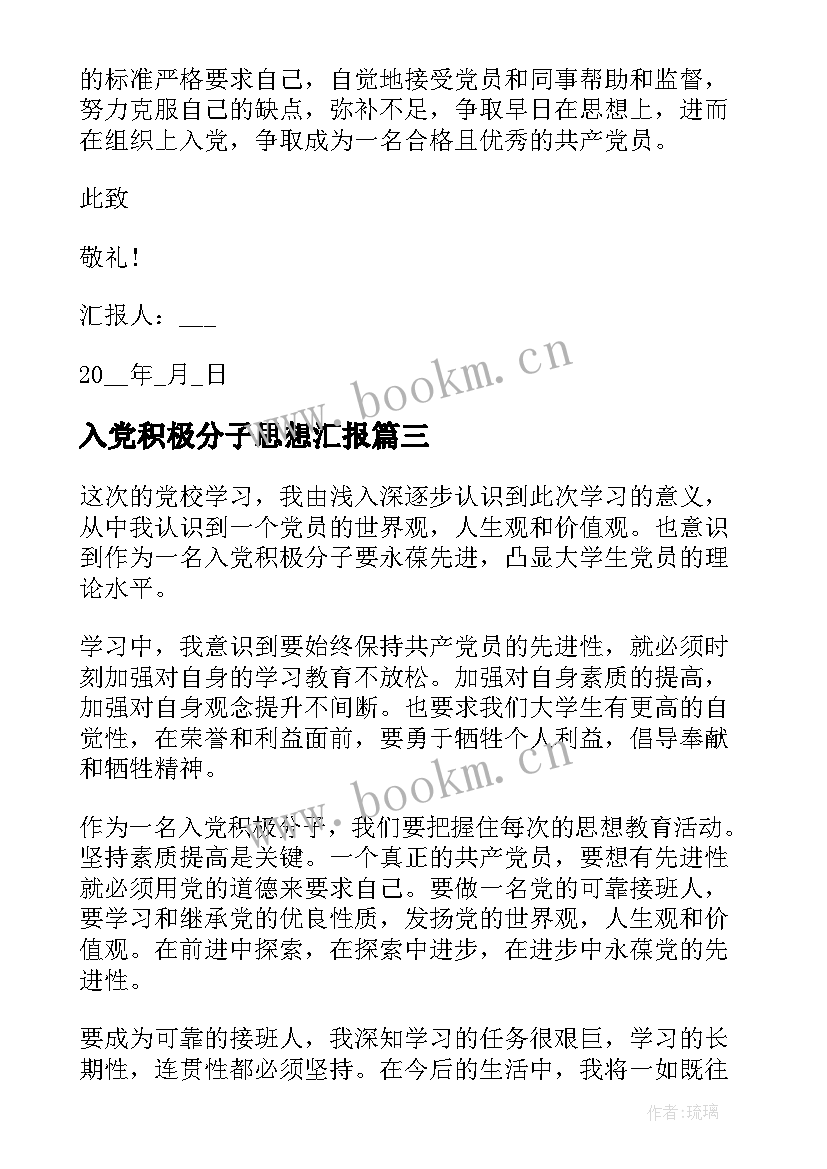 的标准严格要求自己，自觉地接受党员和同事帮助和监督，努力克服自己的缺点，弥补不足，争取早日在思想上，进而在组织上入党，争取成为一名合格且优秀的共产党员。

此致

敬礼！

汇报人：___

20__年_月_日

www.bookm.cn

入党积极分子思想汇报篇三

这次的党校学习，我由浅入深逐步认识到此次学习的意义，从中我认识到一个党员的世界观，人生观和价值观。也意识到作为一名入党积极分子要永葆先进，凸显大学生党员的理论水平。

学习中，我意识到要始终保持共产党员的先进性，就必须时刻加强对自身的学习教育不放松。加强对自身素质的提高，加强对自身观念提升不间断。也要求我们大学生有更高的自觉性，在荣誉和利益面前，要勇于牺牲个人利益，倡导奉献和牺牲精神。

www.bookm.cn

作为一名入党积极分子，我们要把握住每次的思想教育活动。坚持素质提高是关键。一个真正的共产党员，要想有先进性就必须用党的道德来要求自己。要做一名党的可靠接班人，要学习和继承党的优良性质，发扬党的世界观，人生观和价值观。在前进中探索，在探索中进步，在进步中永葆党的先进性。

要成为可靠的接班人，我深知学习的任务很艰巨，学习的长期性，连贯性都必须坚持。在今后的生活中，我将一如既往

作者：琉璃